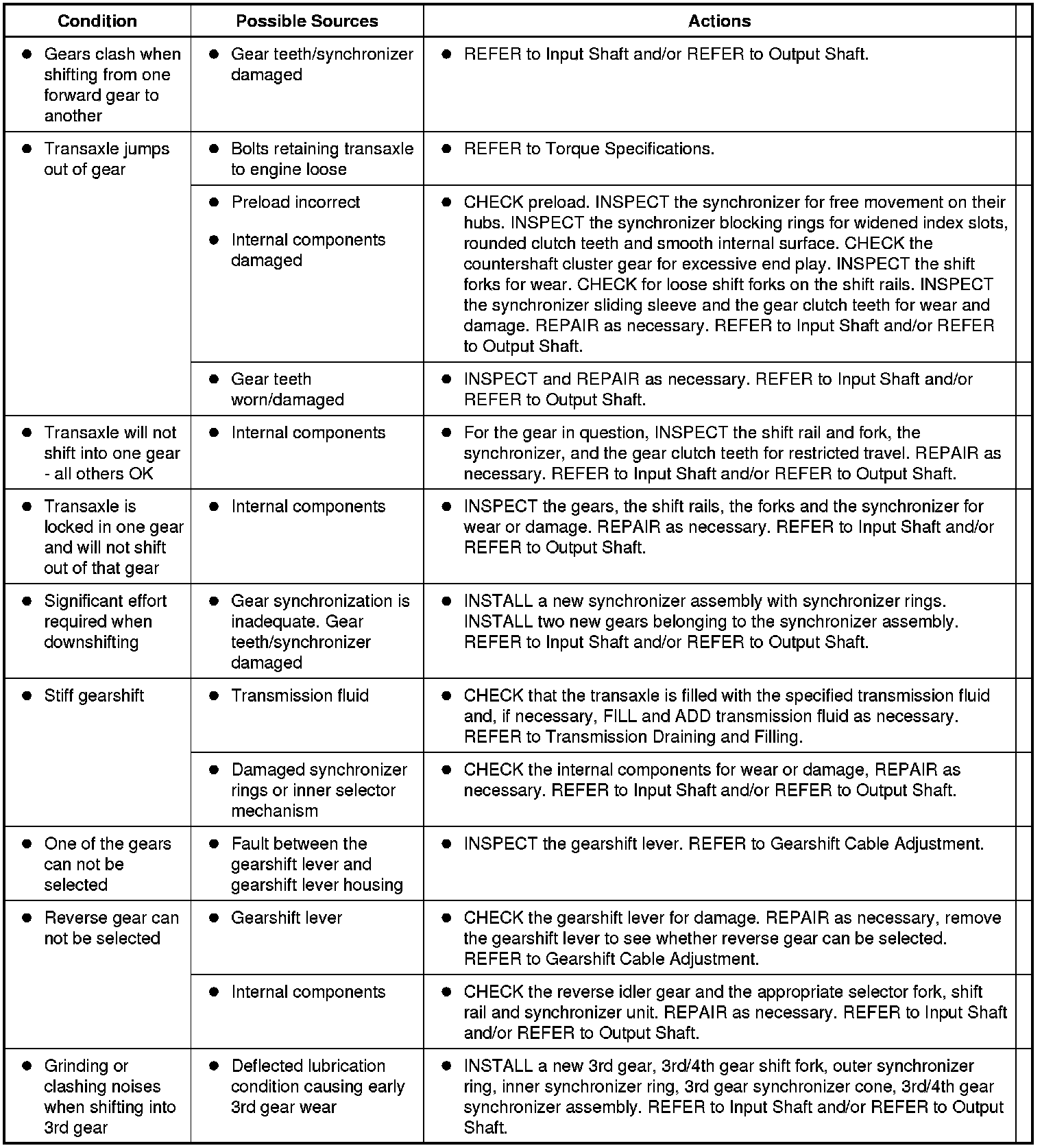 | Condition | Possible Sources | Actions |
|---|---|---|
| ● Gears clash when shifting from one forward gear to another | ● Gear teeth/synchronizer damaged | ● REFER to Input Shaft and/or REFER to Output Shaft. |
| ● Transaxle jumps out of gear | ● Bolts retaining transaxle to engine loose | ● REFER to Torque Specifications. |
| | ● Preload incorrect ● Internal components damaged | ● CHECK preload. INSPECT the synchronizer for free movement on their hubs. INSPECT the synchronizer blocking rings for widened index slots, rounded clutch teeth and smooth internal surface. CHECK the countershaft cluster gear for excessive end play. INSPECT the shift forks for wear. CHECK for loose shift forks on the shift rails. INSPECT the synchronizer sliding sleeve and the gear clutch teeth for wear and damage. REPAIR as necessary. REFER to Input Shaft and/or REFER to Output Shaft. |
| | ● Gear teeth worn/damaged | ● INSPECT and REPAIR as necessary. REFER to Input Shaft and/or REFER to Output Shaft. |
| ● Transaxle will not shift into one gear - all others OK | ● Internal components | ● For the gear in question, INSPECT the shift rail and fork, the synchronizer, and the gear clutch teeth for restricted travel. REPAIR as necessary. REFER to Input Shaft and/or REFER to Output Shaft. |
| ● Transaxle is locked in one gear and will not shift out of that gear | ● Internal components | ● INSPECT the gears, the shift rails, the forks and the synchronizer for wear or damage. REPAIR as necessary. REFER to Input Shaft and/or REFER to Output Shaft. |
| ● Significant effort required when downshifting | ● Gear synchronization is inadequate. Gear teeth/synchronizer damaged | ● INSTALL a new synchronizer assembly with synchronizer rings. INSTALL two new gears belonging to the synchronizer assembly. REFER to Input Shaft and/or REFER to Output Shaft. |
| ● Stiff gearshift | ● Transmission fluid | ● CHECK that the transaxle is filled with the specified transmission fluid and, if necessary, FILL and ADD transmission fluid as necessary. REFER to Transmission Draining and Filling. |
| | ● Damaged synchronizer rings or inner selector mechanism | ● CHECK the internal components for wear or damage, REPAIR as necessary. REFER to Input Shaft and/or REFER to Output Shaft. |
| ● One of the gears can not be selected | ● Fault between the gearshift lever and gearshift lever housing | ● INSPECT the gearshift lever. REFER to Gearshift Cable Adjustment. |
| ● Reverse gear can not be selected | ● Gearshift lever | ● CHECK the gearshift lever for damage. REPAIR as necessary, remove the gearshift lever to see whether reverse gear can be selected. REFER to Gearshift Cable Adjustment. |
| | ● Internal components | ● CHECK the reverse idler gear and the appropriate selector fork, shift rail and synchronizer unit. REPAIR as necessary. REFER to Input Shaft and/or REFER to Output Shaft. |
| ● Grinding or clashing noises when shifting into 3rd gear | ● Deflected lubrication condition causing early 3rd gear wear | ● INSTALL a new 3rd gear, 3rd/4th gear shift fork, outer synchronizer ring, inner synchronizer ring, 3rd gear synchronizer cone, 3rd/4th gear synchronizer assembly. REFER to Input Shaft and/or REFER to Output Shaft. |